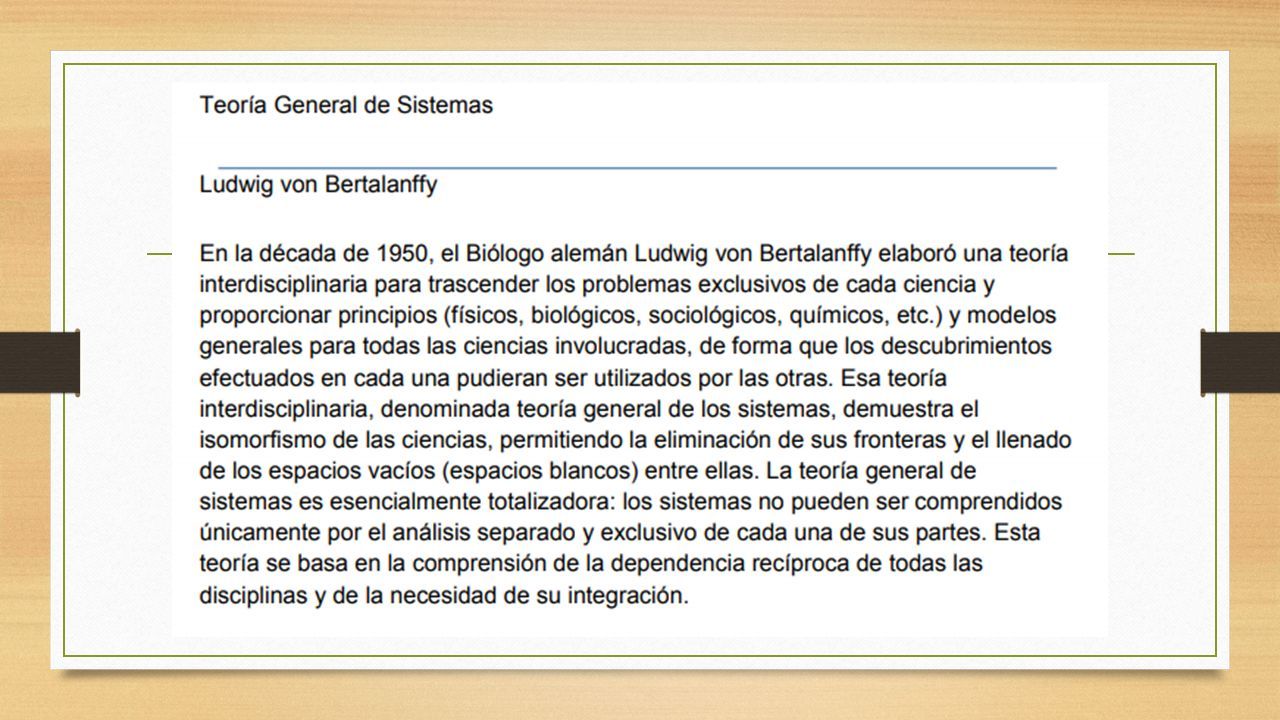 Teoría General de Sistemas

Ludwig von Bertalanffy

En la década de 1950, el Biólogo alemán Ludwig von Bertalanffy elaboró una teoría interdisciplinaria para trascender los problemas exclusivos de cada ciencia y proporcionar principios (físicos, biológicos, sociológicos, químicos, etc.) y modelos generales para todas las ciencias involucradas, de forma que los descubrimientos efectuados en cada una pudieran ser utilizados por las otras. Esa teoría interdisciplinaria, denominada teoría general de los sistemas, demuestra el isomorfismo de las ciencias, permitiendo la eliminación de sus fronteras y el llenado de los espacios vacíos (espacios blancos) entre ellas. La teoría general de sistemas es esencialmente totalizadora: los sistemas no pueden ser comprendidos únicamente por el análisis separado y exclusivo de cada una de sus partes. Esta teoría se basa en la comprensión de la dependencia recíproca de todas las disciplinas y de la necesidad de su integración.